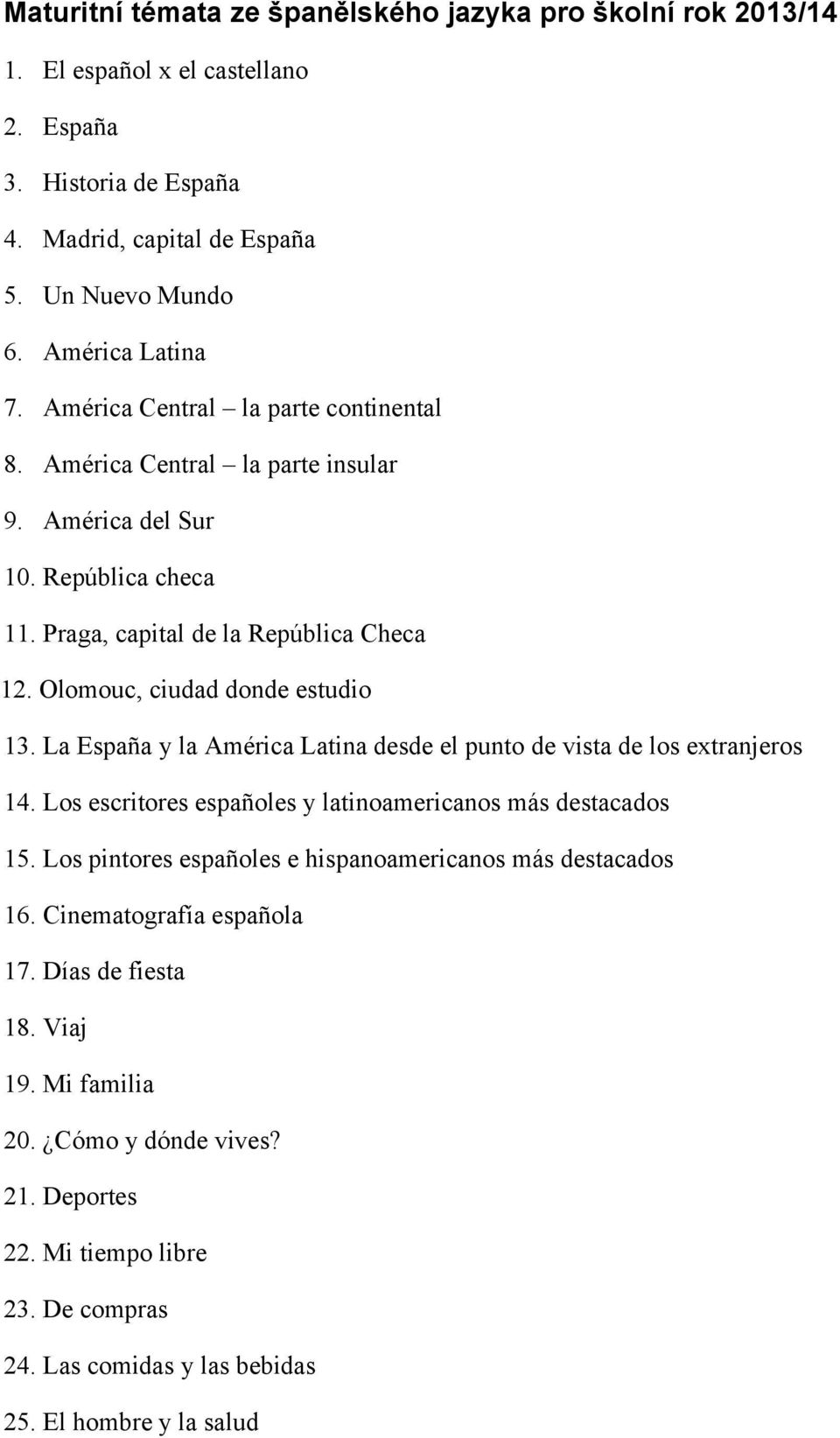 Maturitní témata ze španělského jazyka pro školní rok 2013/14

1. El español x el castellano
2. España
3. Historia de España
4. Madrid, capital de España
5. Un Nuevo Mundo
6. América Latina
7. América Central – la parte continental
8. América Central – la parte insular
9. América del Sur
10. República checa
11. Praga, capital de la República Checa
12. Olomouc, ciudad donde estudio
13. La España y la América Latina desde el punto de vista de los extranjeros
14. Los escritores españoles y latinoamericanos más destacados
15. Los pintores españoles e hispanoamericanos más destacados
16. Cinematografía española
17. Días de fiesta
18. Viaj
19. Mi familia
20. ¿Cómo y dónde vives?
21. Deportes
22. Mi tiempo libre
23. De compras
24. Las comidas y las bebidas
25. El hombre y la salud